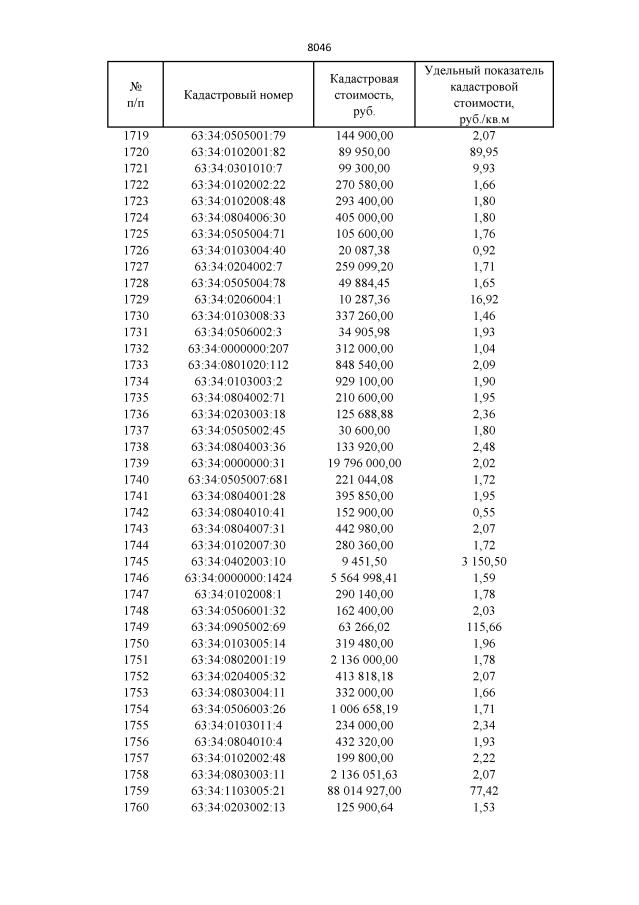 8046

| № п/п | Кадастровый номер | Кадастровая стоимость, руб. | Удельный показатель кадастровой стоимости, руб./кв.м |
|---|---|---|---|
| 1719 | 63:34:0505001:79 | 144 900,00 | 2,07 |
| 1720 | 63:34:0102001:82 | 89 950,00 | 89,95 |
| 1721 | 63:34:0301010:7 | 99 300,00 | 9,93 |
| 1722 | 63:34:0102002:22 | 270 580,00 | 1,66 |
| 1723 | 63:34:0102008:48 | 293 400,00 | 1,80 |
| 1724 | 63:34:0804006:30 | 405 000,00 | 1,80 |
| 1725 | 63:34:0505004:71 | 105 600,00 | 1,76 |
| 1726 | 63:34:0103004:40 | 20 087,38 | 0,92 |
| 1727 | 63:34:0204002:7 | 259 099,20 | 1,71 |
| 1728 | 63:34:0505004:78 | 49 884,45 | 1,65 |
| 1729 | 63:34:0206004:1 | 10 287,36 | 16,92 |
| 1730 | 63:34:0103008:33 | 337 260,00 | 1,46 |
| 1731 | 63:34:0506002:3 | 34 905,98 | 1,93 |
| 1732 | 63:34:0000000:207 | 312 000,00 | 1,04 |
| 1733 | 63:34:0801020:112 | 848 540,00 | 2,09 |
| 1734 | 63:34:0103003:2 | 929 100,00 | 1,90 |
| 1735 | 63:34:0804002:71 | 210 600,00 | 1,95 |
| 1736 | 63:34:0203003:18 | 125 688,88 | 2,36 |
| 1737 | 63:34:0505002:45 | 30 600,00 | 1,80 |
| 1738 | 63:34:0804003:36 | 133 920,00 | 2,48 |
| 1739 | 63:34:0000000:31 | 19 796 000,00 | 2,02 |
| 1740 | 63:34:0505007:681 | 221 044,08 | 1,72 |
| 1741 | 63:34:0804001:28 | 395 850,00 | 1,95 |
| 1742 | 63:34:0804010:41 | 152 900,00 | 0,55 |
| 1743 | 63:34:0804007:31 | 442 980,00 | 2,07 |
| 1744 | 63:34:0102007:30 | 280 360,00 | 1,72 |
| 1745 | 63:34:0402003:10 | 9 451,50 | 3 150,50 |
| 1746 | 63:34:0000000:1424 | 5 564 998,41 | 1,59 |
| 1747 | 63:34:0102008:1 | 290 140,00 | 1,78 |
| 1748 | 63:34:0506001:32 | 162 400,00 | 2,03 |
| 1749 | 63:34:0905002:69 | 63 266,02 | 115,66 |
| 1750 | 63:34:0103005:14 | 319 480,00 | 1,96 |
| 1751 | 63:34:0802001:19 | 2 136 000,00 | 1,78 |
| 1752 | 63:34:0204005:32 | 413 818,18 | 2,07 |
| 1753 | 63:34:0803004:11 | 332 000,00 | 1,66 |
| 1754 | 63:34:0506003:26 | 1 006 658,19 | 1,71 |
| 1755 | 63:34:0103011:4 | 234 000,00 | 2,34 |
| 1756 | 63:34:0804010:4 | 432 320,00 | 1,93 |
| 1757 | 63:34:0102002:48 | 199 800,00 | 2,22 |
| 1758 | 63:34:0803003:11 | 2 136 051,63 | 2,07 |
| 1759 | 63:34:1103005:21 | 88 014 927,00 | 77,42 |
| 1760 | 63:34:0203002:13 | 125 900,64 | 1,53 |